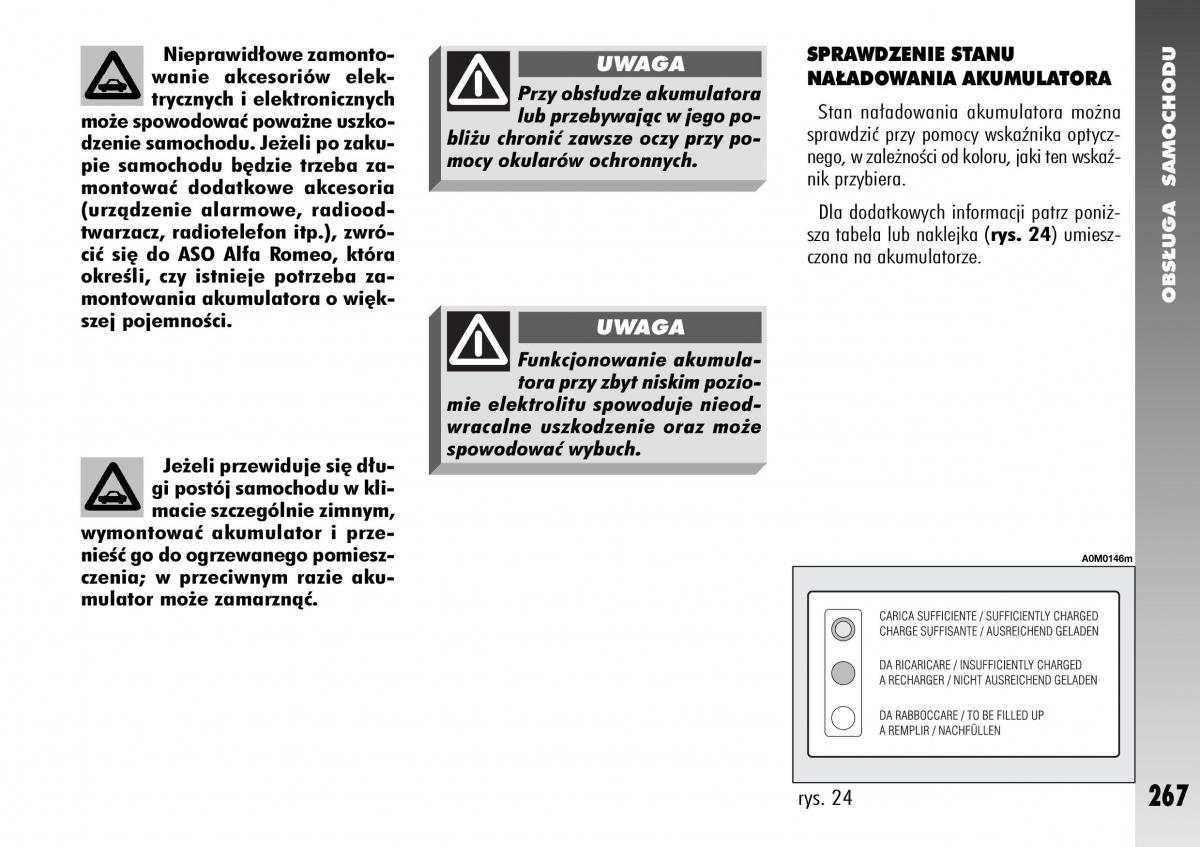 Nieprawidłowe zamontowanie akcesoriów elektrycznych i elektronicznych może spowodować poważne uszkodzenie samochodu. Jeżeli po zakupie samochodu będzie trzeba zamontować dodatkowe akcesoria (urządzenie alarmowe, radioodtwarzacz, radiotelefon itp.), zwrócić się do ASO Alfa Romeo, która określi, czy istnieje potrzeba zamontowania akumulatora o większej pojemności.

Jeżeli przewiduje się długi postój samochodu w klimacie szczególnie zimnym, wymontować akumulator i przenieść go do ogrzewanego pomieszczenia; w przeciwnym razie akumulator może zamarznąć.

UWAGA
Przy obsłudze akumulatora lub przebywając w jego pobliżu chronić zawsze oczy przy pomocy okularów ochronnych.

UWAGA
Funkcjonowanie akumulatora przy zbyt niskim poziomie elektrolitu spowoduje nieodwracalne uszkodzenie oraz może spowodować wybuch.

SPRAWDZENIE STANU NAŁADOWANIA AKUMULATORA

Stan naładowania akumulatora można sprawdzić przy pomocy wskaźnika optycznego, w zależności od koloru, jaki ten wskaźnik przybiera.

Dla dodatkowych informacji patrz poniższa tabela lub naklejka (rys. 24) umieszczona na akumulatorze.

A0M0146m

CARICA SUFFICIENTE / SUFFICIENTLY CHARGED
CHARGE SUFFISANTE / AUSREICHEND GELADEN

DA RICARICARE / INSUFFICIENTLY CHARGED
A RECHARGER / NICHT AUSREICHEND GELADEN

DA RABBOCCARE / TO BE FILLED UP
A REMPLIR / NACHFÜLLEN

rys. 24

OBSŁUGA SAMOCHODU

267